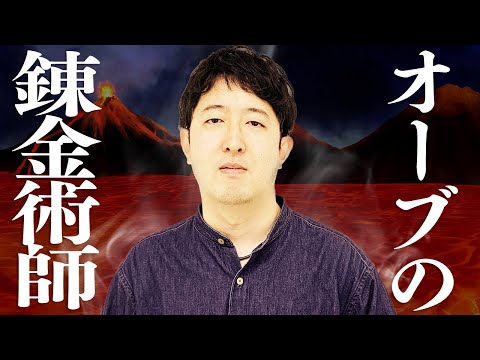 オーブの
錬金術師